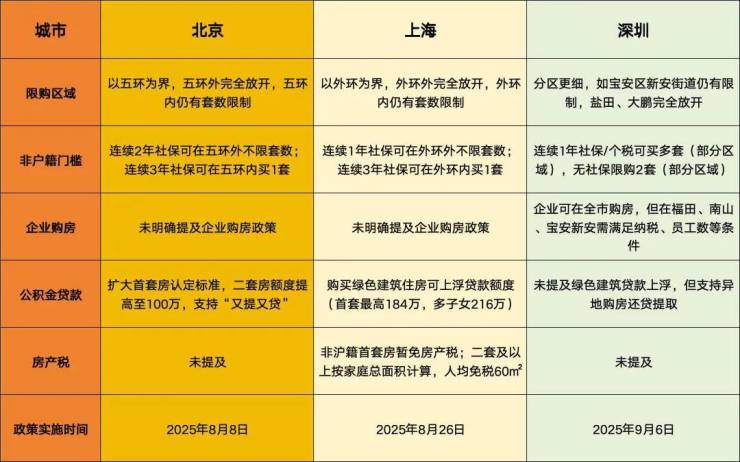 | 城市 | 北京 | 上海 | 深圳 |
|---|---|---|---|
| 限购区域 | 以五环为界，五环外完全放开，五环内仍有套数限制 | 以外环为界，外环外完全放开，外环内仍有套数限制 | 分区更细，如宝安区新安街道仍有限制，盐田、大鹏完全放开 |
| 非户籍门槛 | 连续2年社保可在五环外不限套数；连续3年社保可在五环内买1套 | 连续1年社保可在外环外不限套数；连续3年社保可在外环内买1套 | 连续1年社保/个税可买多套（部分区域），无社保限购2套（部分区域） |
| 企业购房 | 未明确提及企业购房政策 | 未明确提及企业购房政策 | 企业可在全市购房，但在福田、南山、宝安新安需满足纳税、员工数等条件 |
| 公积金贷款 | 扩大首套房认定标准，二套房额度提高至100万，支持“又提又贷” | 购买绿色建筑住房可上浮贷款额度（首套最高184万，多子女216万） | 未提及绿色建筑贷款上浮，但支持异地购房还贷提取 |
| 房产税 | 未提及 | 非沪籍首套房暂免房产税；二套及以上按家庭总面积计算，人均免税60㎡ | 未提及 |
| 政策实施时间 | 2025年8月8日 | 2025年8月26日 | 2025年9月6日 |